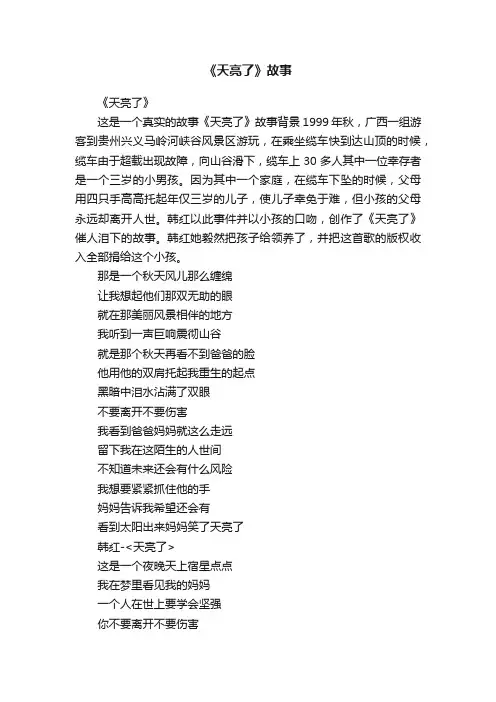 《天亮了》故事

《天亮了》

这是一个真实的故事《天亮了》故事背景 1999 年秋，广西一组游客到贵州兴义马岭河峡谷风景区游玩，在乘坐缆车快到达山顶的时候，缆车由于超载出现故障，向山谷滑下，缆车上 30 多人其中一位幸存者是一个三岁的小男孩。因为其中一个家庭，在缆车下坠的时候，父母用四只手高高托起年仅三岁的儿子，使儿子幸免于难，但小孩的父母永远却离开人世。韩红以此事件并以小孩的口吻，创作了《天亮了》催人泪下的故事。韩红她毅然把孩子给领养了，并把这首歌的版权收入全部捐给这个小孩。

那是一个秋天风儿那么缠绵
让我想起他们那双无助的眼
就在那美丽风景相伴的地方
我听到一声巨响震彻山谷
就是那个秋天再看不到爸爸的脸
他用他的双肩托起我重生的起点
黑暗中泪水沾满了双眼
不要离开不要伤害
我看到爸爸妈妈就这么走远
留下我在这陌生的人世间
不知道未来还会有什么风险
我想要紧紧抓住他的手
妈妈告诉我希望还会有
看到太阳出来妈妈笑了天亮了
韩红-<天亮了>
这是一个夜晚天上宿星点点
我在梦里看见我的妈妈
一个人在世上要学会坚强
你不要离开不要伤害